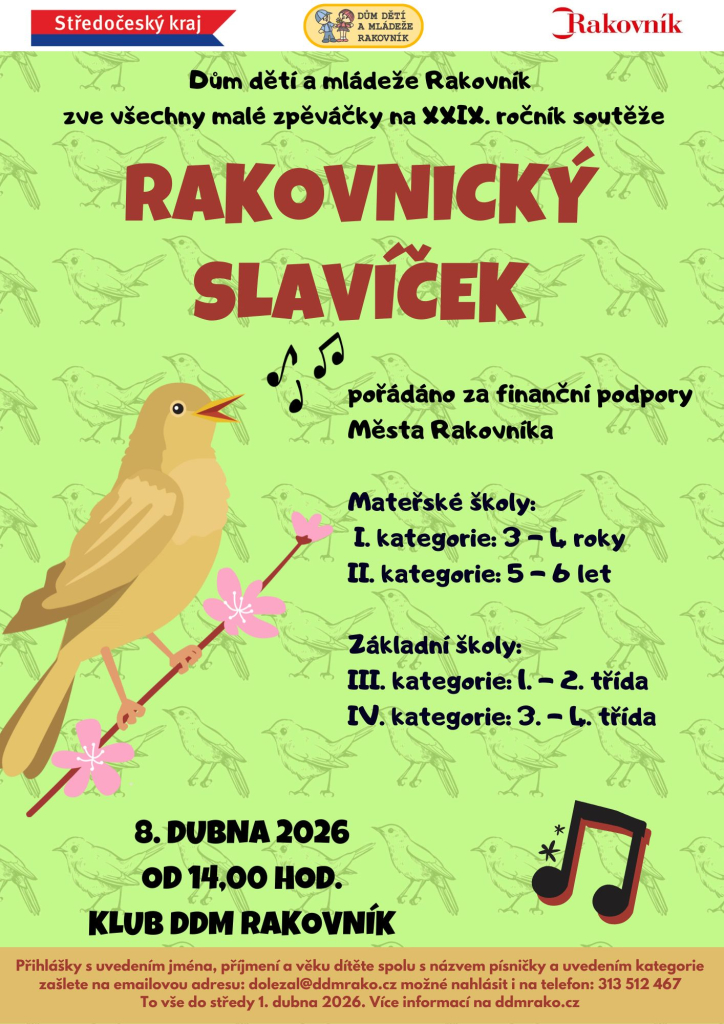 Středočeský kraj

DŮM DĚTÍ A MLÁDEŽE RAKOVNÍK

Rakovník

Dům dětí a mládeže Rakovník zve všechny malé zpěváčky na XXIX. ročník soutěže

RAKOVNICKÝ SLAVÍČEK

pořádáno za finanční podpory Města Rakovníka

Mateřské školy:
I. kategorie: 3 – 4 roky
II. kategorie: 5 – 6 let

Základní školy:
III. kategorie: 1. – 2. třída
IV. kategorie: 3. – 4. třída

8. DUBNA 2026
OD 14,00 HOD.
KLUB DDM RAKOVNÍK

Přihlášky s uvedením jména, příjmení a věku dítěte spolu s názvem písničky a uvedením kategorie zašlete na emailovou adresu: dolezal@ddmrako.cz možné nahlásit i na telefon: 313 512 467
To vše do středy 1. dubna 2026. Více informací na ddmrako.cz